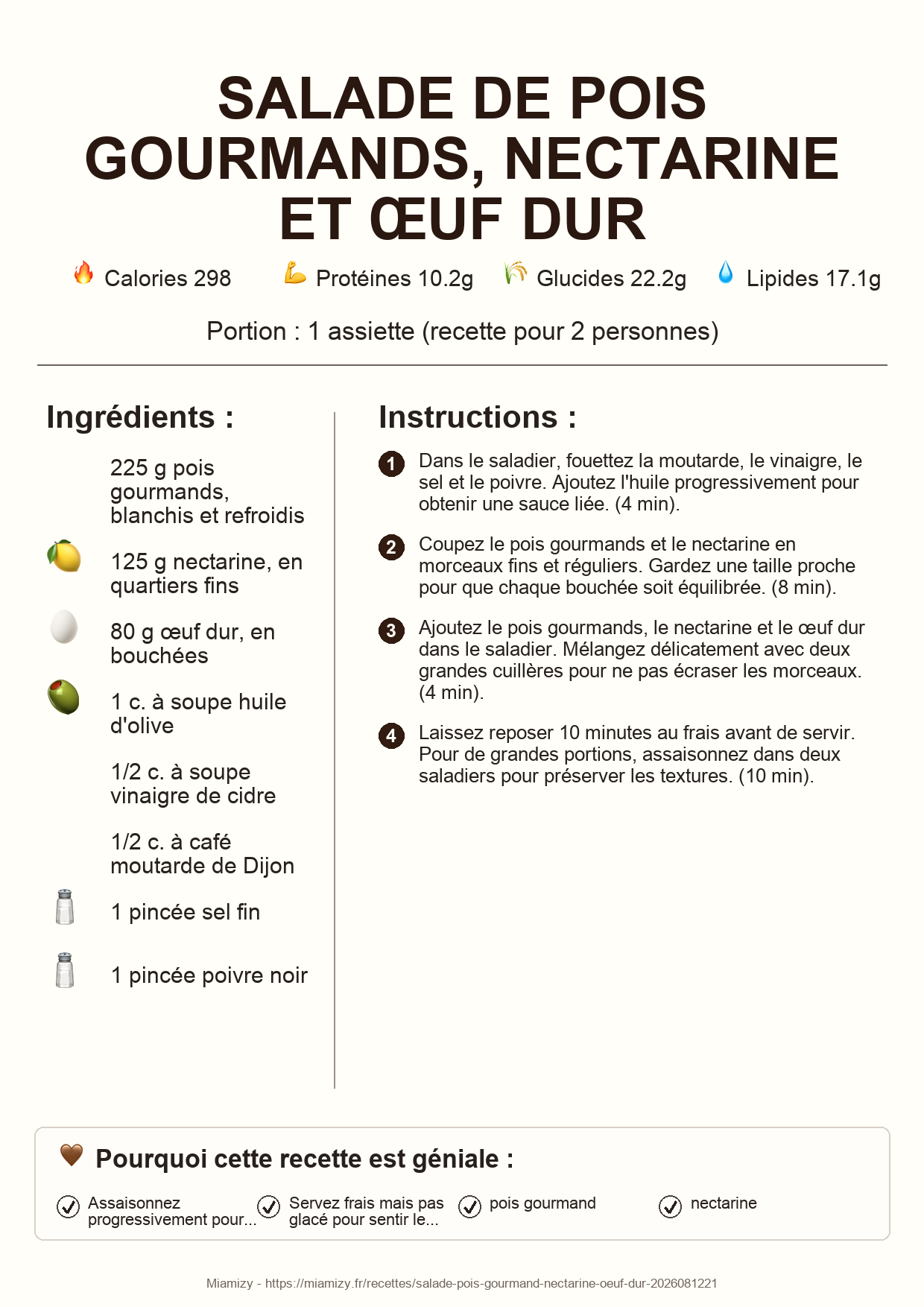 SALADE DE POIS GOURMANDS, NECTARINE ET ŒUF DUR

Calories 298 Protéines 10.2g Glucides 22.2g Lipides 17.1g

Portion : 1 assiette (recette pour 2 personnes)

Ingrédients :

225 g pois gourmands, blanchis et refroidis

125 g nectarine, en quartiers fins

80 g œuf dur, en bouchées

1 c. à soupe huile d'olive

1/2 c. à soupe vinaigre de cidre

1/2 c. à café moutarde de Dijon

1 pincée sel fin

1 pincée poivre noir

Instructions :

1 Dans le saladier, fouettez la moutarde, le vinaigre, le sel et le poivre. Ajoutez l'huile progressivement pour obtenir une sauce liée. (4 min).

2 Coupez le pois gourmands et le nectarine en morceaux fins et réguliers. Gardez une taille proche pour que chaque bouchée soit équilibrée. (8 min).

3 Ajoutez le pois gourmands, le nectarine et le œuf dur dans le saladier. Mélangez délicatement avec deux grandes cuillères pour ne pas écraser les morceaux. (4 min).

4 Laissez reposer 10 minutes au frais avant de servir. Pour de grandes portions, assaisonnez dans deux saladiers pour préserver les textures. (10 min).

Pourquoi cette recette est géniale :

Assaisonnez progressivement pour...

Servez frais mais pas glacé pour sentir le...

pois gourmand

nectarine

Miamizy - https://miamizy.fr/recettes/salade-pois-gourmand-nectarine-oeuf-dur-2026081221